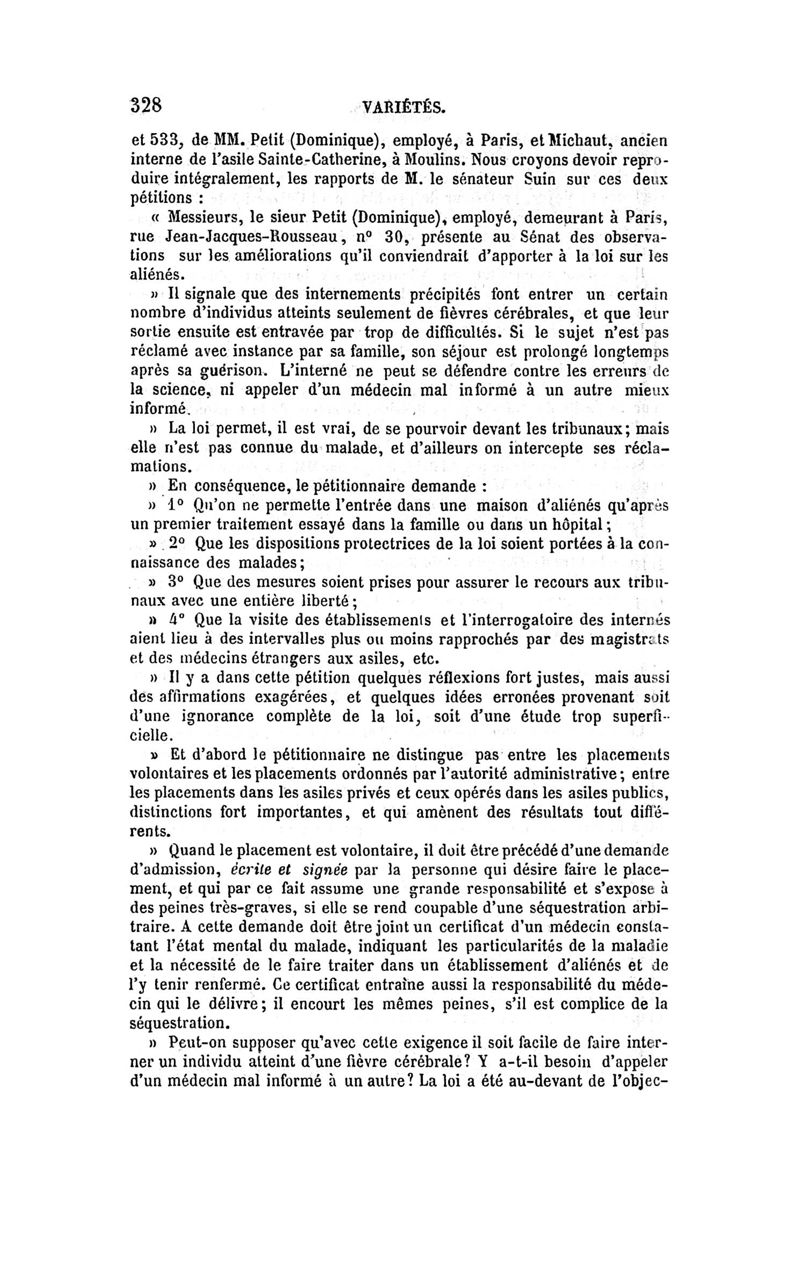 328 VARIÉTÉS.

et 533, de MM. Petit (Dominique), employé, à Paris, et Michaut, ancien interne de l'asile Sainte-Catherine, à Moulins. Nous croyons devoir reproduire intégralement, les rapports de M. le sénateur Suin sur ces deux pétitions :

« Messieurs, le sieur Petit (Dominique), employé, demeurant à Paris, rue Jean-Jacques-Rousseau, n° 30, présente au Sénat des observations sur les améliorations qu'il conviendrait d'apporter à la loi sur les aliénés.

» Il signale que des internements précipités font entrer un certain nombre d'individus atteints seulement de fièvres cérébrales, et que leur sortie ensuite est entravée par trop de difficultés. Si le sujet n'est pas réclamé avec instance par sa famille, son séjour est prolongé longtemps après sa guérison. L'interné ne peut se défendre contre les erreurs de la science, ni appeler d'un médecin mal informé à un autre mieux informé.

» La loi permet, il est vrai, de se pourvoir devant les tribunaux; mais elle n'est pas connue du malade, et d'ailleurs on intercepte ses réclamations.

» En conséquence, le pétitionnaire demande :

» 1° Qu'on ne permette l'entrée dans une maison d'aliénés qu'après un premier traitement essayé dans la famille ou dans un hôpital;

» 2° Que les dispositions protectrices de la loi soient portées à la connaissance des malades;

» 3° Que des mesures soient prises pour assurer le recours aux tribunaux avec une entière liberté;

» 4° Que la visite des établissements et l'interrogatoire des internés aient lieu à des intervalles plus ou moins rapprochés par des magistrats et des médecins étrangers aux asiles, etc.

» Il y a dans cette pétition quelques réflexions fort justes, mais aussi des affirmations exagérées, et quelques idées erronées provenant soit d'une ignorance complète de la loi, soit d'une étude trop superficielle.

» Et d'abord le pétitionnaire ne distingue pas entre les placements volontaires et les placements ordonnés par l'autorité administrative; entre les placements dans les asiles privés et ceux opérés dans les asiles publics, distinctions fort importantes, et qui amènent des résultats tout différents.

» Quand le placement est volontaire, il doit être précédé d'une demande d'admission, écrite et signée par la personne qui désire faire le placement, et qui par ce fait assume une grande responsabilité et s'expose à des peines très-graves, si elle se rend coupable d'une séquestration arbitraire. A cette demande doit être joint un certificat d'un médecin constatant l'état mental du malade, indiquant les particularités de la maladie et la nécessité de le faire traiter dans un établissement d'aliénés et de l'y tenir renfermé. Ce certificat entraîne aussi la responsabilité du médecin qui le délivre; il encourt les mêmes peines, s'il est complice de la séquestration.

» Peut-on supposer qu'avec cette exigence il soit facile de faire interner un individu atteint d'une fièvre cérébrale? Y a-t-il besoin d'appeler d'un médecin mal informé à un autre? La loi a été au-devant de l'objec-